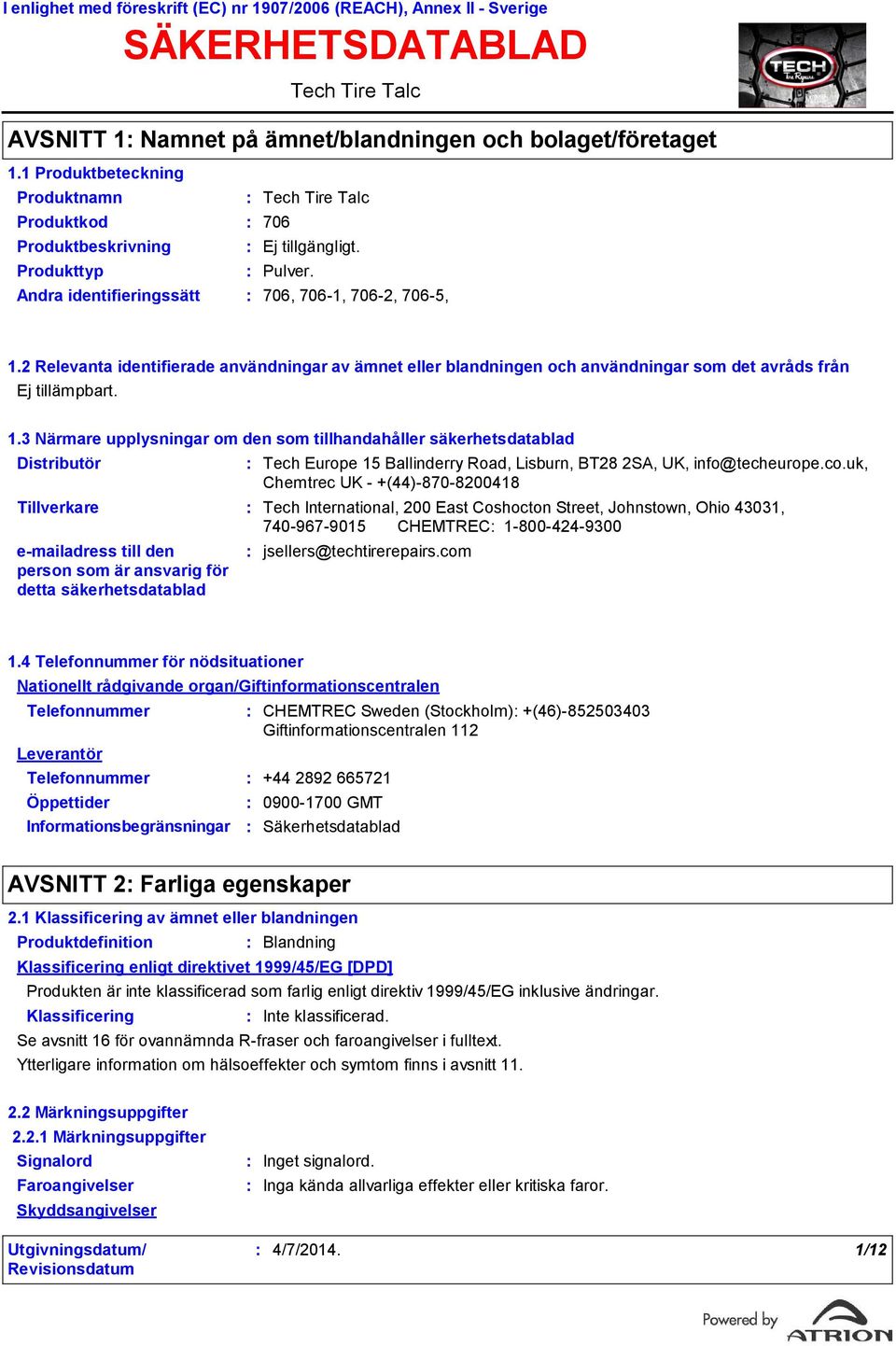 I enlighet med föreskrift (EC) nr 1907/2006 (REACH), Annex II - Sverige

SÄKERHETSDATABLAD

Tech Tire Talc

TECH Tire Repairs

AVSNITT 1: Namnet på ämnet/blandningen och bolaget/företaget

1.1 Produktbeteckning

Produktnamn : Tech Tire Talc

Produktkod : 706

Produktbeskrivning : Ej tillgängligt.

Produkttyp : Pulver.

Andra identifieringssätt : 706, 706-1, 706-2, 706-5,

1.2 Relevanta identifierade användningar av ämnet eller blandningen och användningar som det avråds från

Ej tillämpbart.

1.3 Närmare upplysningar om den som tillhandahåller säkerhetsdatablad

Distributör : Tech Europe 15 Ballinderry Road, Lisburn, BT28 2SA, UK, info@techeurope.co.uk, Chemtrec UK - +(44)-870-8200418

Tillverkare : Tech International, 200 East Coshocton Street, Johnstown, Ohio 43031, 740-967-9015 CHEMTREC: 1-800-424-9300

e-mailadress till den person som är ansvarig för detta säkerhetsdatablad : jsellers@techtirerepairs.com

1.4 Telefonnummer för nödsituationer

Nationellt rådgivande organ/Giftinformationscentralen

Telefonnummer : CHEMTREC Sweden (Stockholm): +(46)-852503403 Giftinformationscentralen 112

Leverantör

Telefonnummer : +44 2892 665721

Öppettider : 0900-1700 GMT

Informationsbegränsningar : Säkerhetsdatablad

AVSNITT 2: Farliga egenskaper

2.1 Klassificering av ämnet eller blandningen

Produktdefinition : Blandning

Klassificering enligt direktivet 1999/45/EG [DPD]

Produkten är inte klassificerad som farlig enligt direktiv 1999/45/EG inklusive ändringar.

Klassificering : Inte klassificerad.

Se avsnitt 16 för ovannämnda R-fraser och faroangivelser i fulltext.

Ytterligare information om hälsoeffekter och symtom finns i avsnitt 11.

2.2 Märkningsuppgifter

2.2.1 Märkningsuppgifter

Signalord : Inget signalord.

Faroangivelser : Inga kända allvarliga effekter eller kritiska faror.

Skyddsangivelser

Utgivningsdatum/ Revisionsdatum : 4/7/2014.

1/12

Powered by ATRION